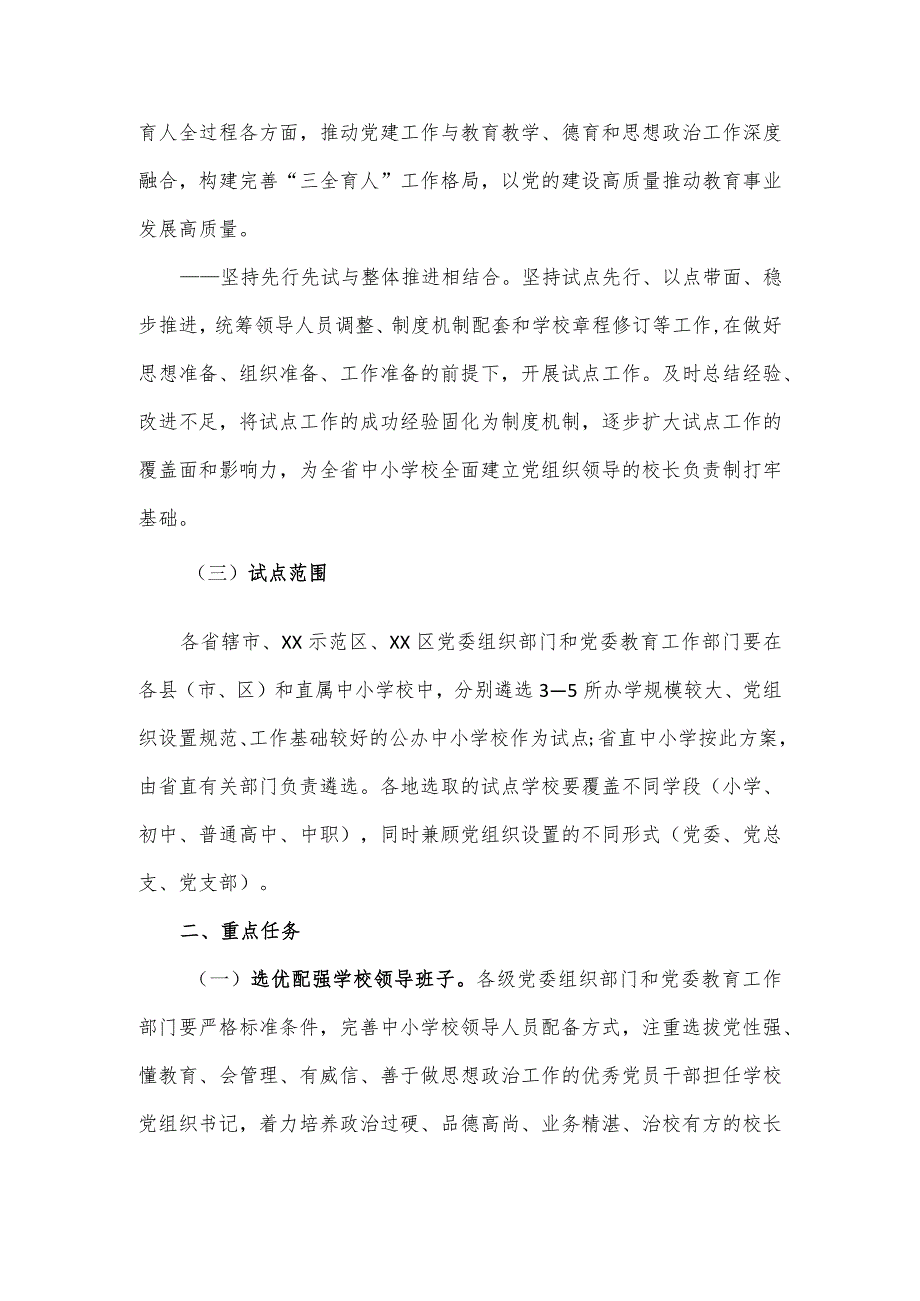 育人全过程各方面，推动党建工作与教育教学、德育和思想政治工作深度融合，构建完善“三全育人”工作格局，以党的建设高质量推动教育事业发展高质量。

——坚持先行先试与整体推进相结合。坚持试点先行、以点带面、稳步推进，统筹领导人员调整、制度机制配套和学校章程修订等工作，在做好思想准备、组织准备、工作准备的前提下，开展试点工作。及时总结经验、改进不足，将试点工作的成功经验固化为制度机制，逐步扩大试点工作的覆盖面和影响力，为全省中小学校全面建立党组织领导的校长负责制打牢基础。

（三）试点范围

各省辖市、XX示范区、XX区党委组织部门和党委教育工作部门要在各县（市、区）和直属中小学校中，分别遴选3—5所办学规模较大、党组织设置规范、工作基础较好的公办中小学校作为试点；省直中小学按此方案，由省直有关部门负责遴选。各地选取的试点学校要覆盖不同学段（小学、初中、普通高中、中职），同时兼顾党组织设置的不同形式（党委、党总支、党支部）。

二、重点任务

（一）选优配强学校领导班子。各级党委组织部门和党委教育工作部门要严格标准条件，完善中小学校领导人员配备方式，注重选拔党性强、懂教育、会管理、有威信、善于做思想政治工作的优秀党员干部担任学校党组织书记，着力培养政治过硬、品德高尚、业务精湛、治校有方的校长